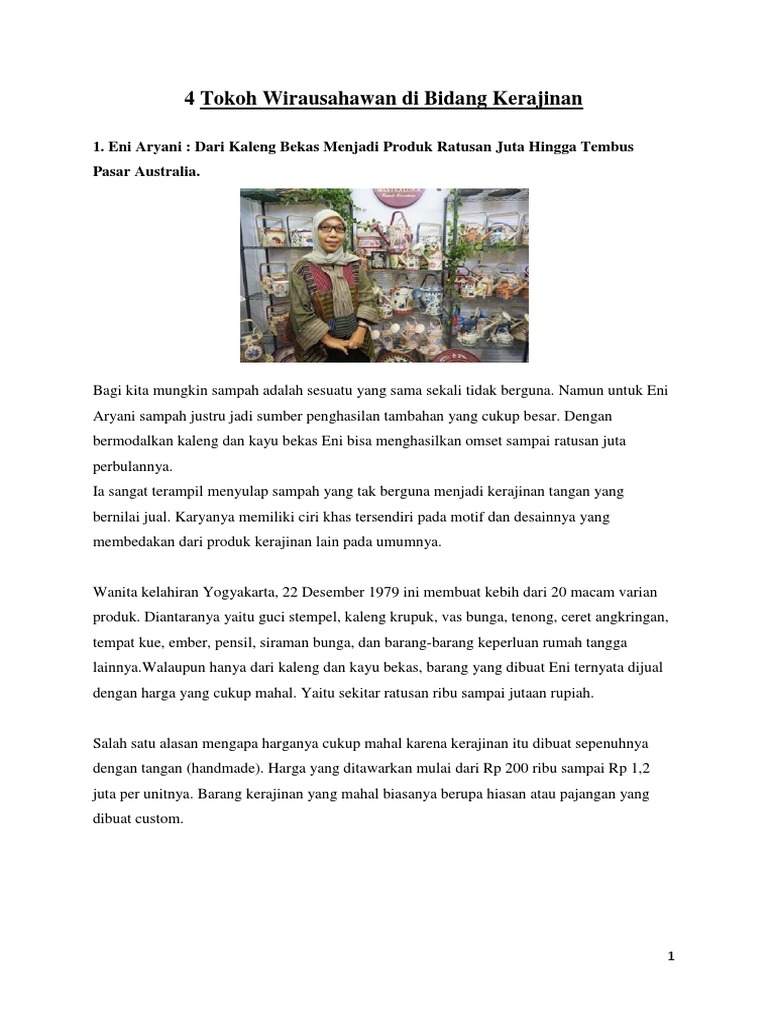 4 Tokoh Wirausahawan di Bidang Kerajinan

1. Eni Aryani : Dari Kaleng Bekas Menjadi Produk Ratusan Juta Hingga Tembus Pasar Australia.

Bagi kita mungkin sampah adalah sesuatu yang sama sekali tidak berguna. Namun untuk Eni Aryani sampah justru jadi sumber penghasilan tambahan yang cukup besar. Dengan bermodalkan kaleng dan kayu bekas Eni bisa menghasilkan omset sampai ratusan juta perbulannya.
Ia sangat terampil menyulap sampah yang tak berguna menjadi kerajinan tangan yang bernilai jual. Karyanya memiliki ciri khas tersendiri pada motif dan desainnya yang membedakan dari produk kerajinan lain pada umumnya.

Wanita kelahiran Yogyakarta, 22 Desember 1979 ini membuat kebih dari 20 macam varian produk. Diantaranya yaitu guci stempel, kaleng krupuk, vas bunga, tenong, ceret angkringan, tempat kue, ember, pensil, siraman bunga, dan barang-barang keperluan rumah tangga lainnya.Walaupun hanya dari kaleng dan kayu bekas, barang yang dibuat Eni ternyata dijual dengan harga yang cukup mahal. Yaitu sekitar ratusan ribu sampai jutaan rupiah.

Salah satu alasan mengapa harganya cukup mahal karena kerajinan itu dibuat sepenuhnya dengan tangan (handmade). Harga yang ditawarkan mulai dari Rp 200 ribu sampai Rp 1,2 juta per unitnya. Barang kerajinan yang mahal biasanya berupa hiasan atau pajangan yang dibuat custom.

1